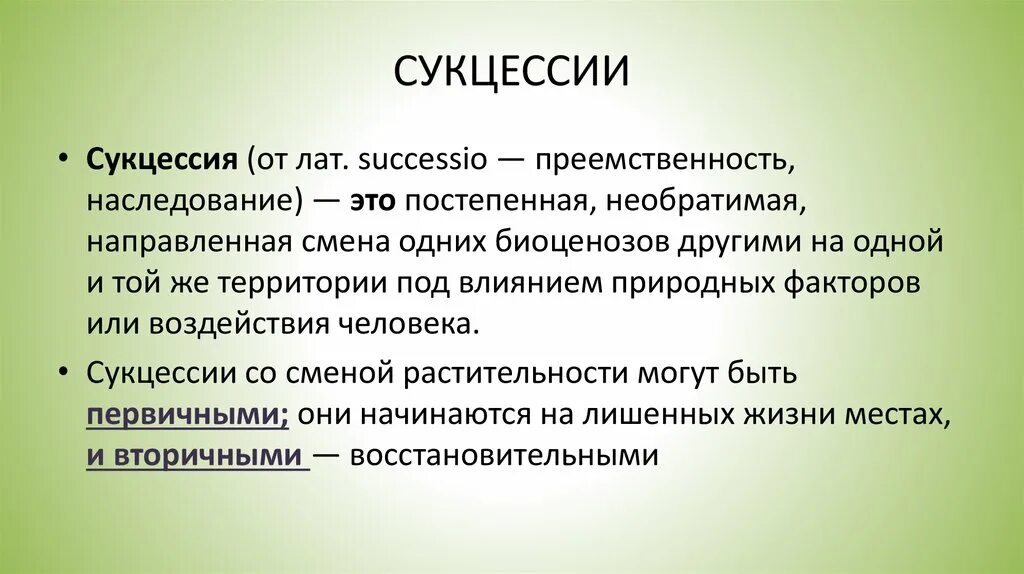 СУКЦЕССИИ

• Сукцессия (от лат. successio — преемственность, наследование) — это постепенная, необратимая, направленная смена одних биоценозов другими на одной и той же территории под влиянием природных факторов или воздействия человека.

• Сукцессии со сменой растительности могут быть первичными; они начинаются на лишенных жизни местах, и вторичными — восстановительными